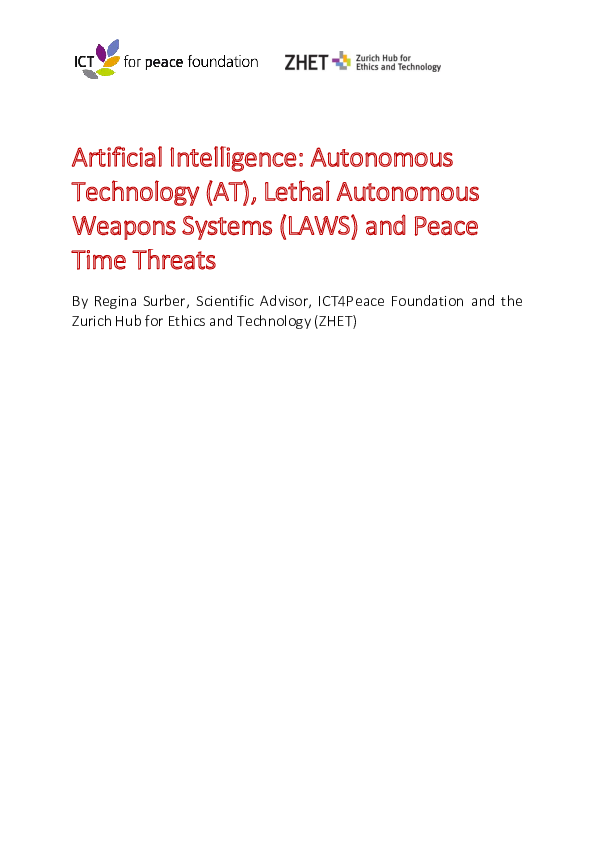 ICT for peace foundation

ZHET Zurich Hub for Ethics and Technology

Artificial Intelligence: Autonomous Technology (AT), Lethal Autonomous Weapons Systems (LAWS) and Peace Time Threats

By Regina Surber, Scientific Advisor, ICT4Peace Foundation and the Zurich Hub for Ethics and Technology (ZHET)